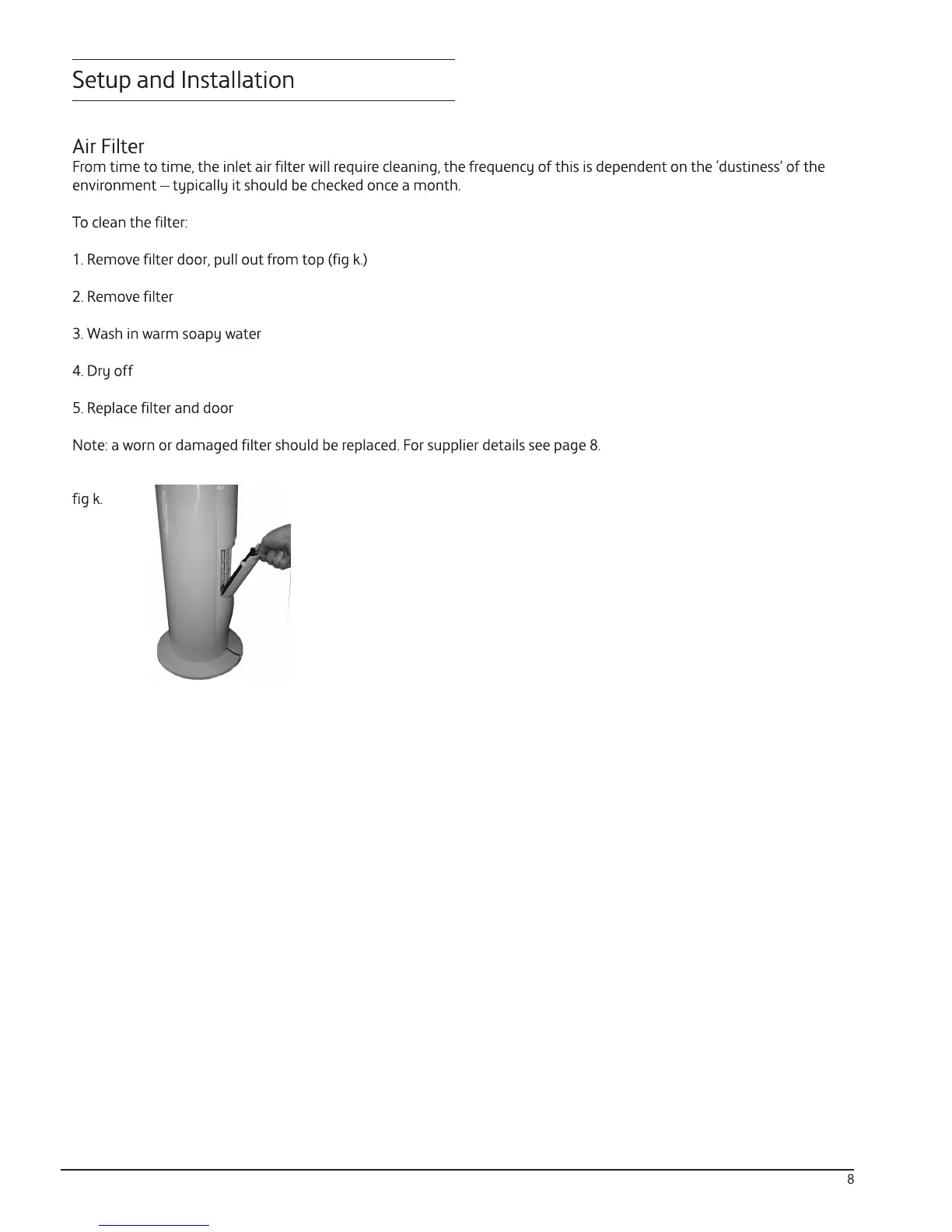 Setup and Installation

Air Filter
From time to time, the inlet air filter will require cleaning, the frequency of this is dependent on the 'dustiness' of the environment – typically it should be checked once a month.

To clean the filter:

1. Remove filter door, pull out from top (fig k.)

2. Remove filter

3. Wash in warm soapy water

4. Dry off

5. Replace filter and door

Note: a worn or damaged filter should be replaced. For supplier details see page 8.

fig k.

8